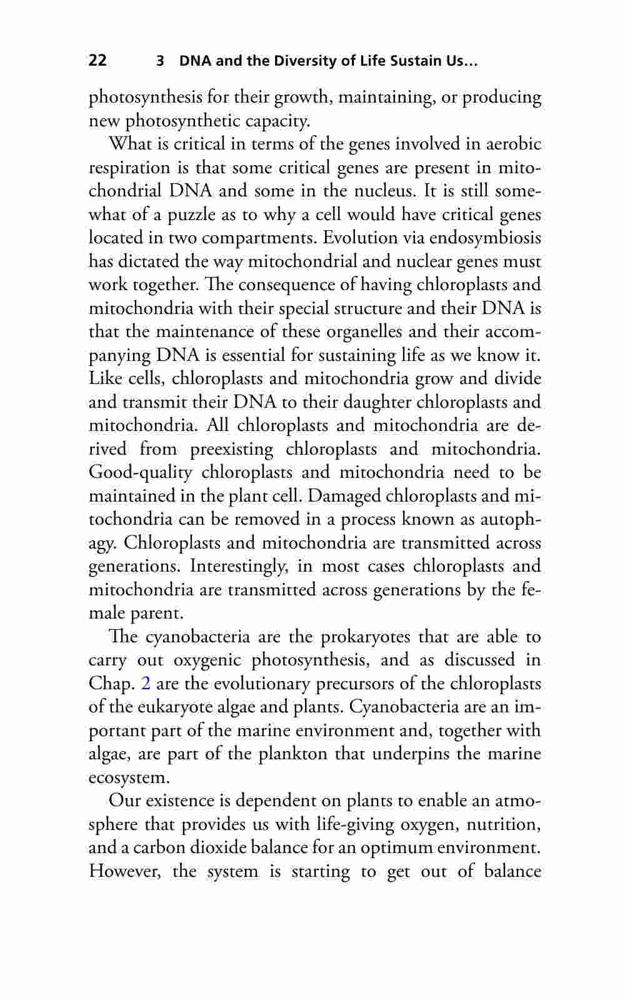 22 3 DNA and the Diversity of Life Sustain Us...

photosynthesis for their growth, maintaining, or producing new photosynthetic capacity.

What is critical in terms of the genes involved in aerobic respiration is that some critical genes are present in mitochondrial DNA and some in the nucleus. It is still somewhat of a puzzle as to why a cell would have critical genes located in two compartments. Evolution via endosymbiosis has dictated the way mitochondrial and nuclear genes must work together. The consequence of having chloroplasts and mitochondria with their special structure and their DNA is that the maintenance of these organelles and their accompanying DNA is essential for sustaining life as we know it. Like cells, chloroplasts and mitochondria grow and divide and transmit their DNA to their daughter chloroplasts and mitochondria. All chloroplasts and mitochondria are derived from preexisting chloroplasts and mitochondria. Good-quality chloroplasts and mitochondria need to be maintained in the plant cell. Damaged chloroplasts and mitochondria can be removed in a process known as autophagy. Chloroplasts and mitochondria are transmitted across generations. Interestingly, in most cases chloroplasts and mitochondria are transmitted across generations by the female parent.

The cyanobacteria are the prokaryotes that are able to carry out oxygenic photosynthesis, and as discussed in Chap. 2 are the evolutionary precursors of the chloroplasts of the eukaryote algae and plants. Cyanobacteria are an important part of the marine environment and, together with algae, are part of the plankton that underpins the marine ecosystem.

Our existence is dependent on plants to enable an atmosphere that provides us with life-giving oxygen, nutrition, and a carbon dioxide balance for an optimum environment. However, the system is starting to get out of balance